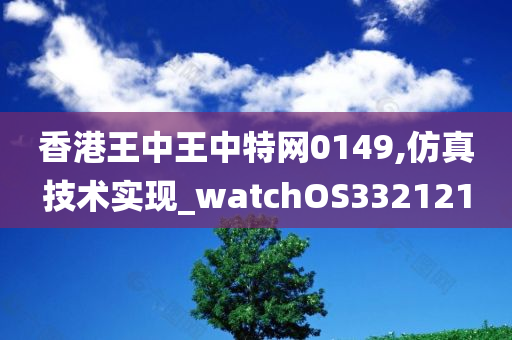 香港王中王中特网0149,仿真技术实现_watchOS332121